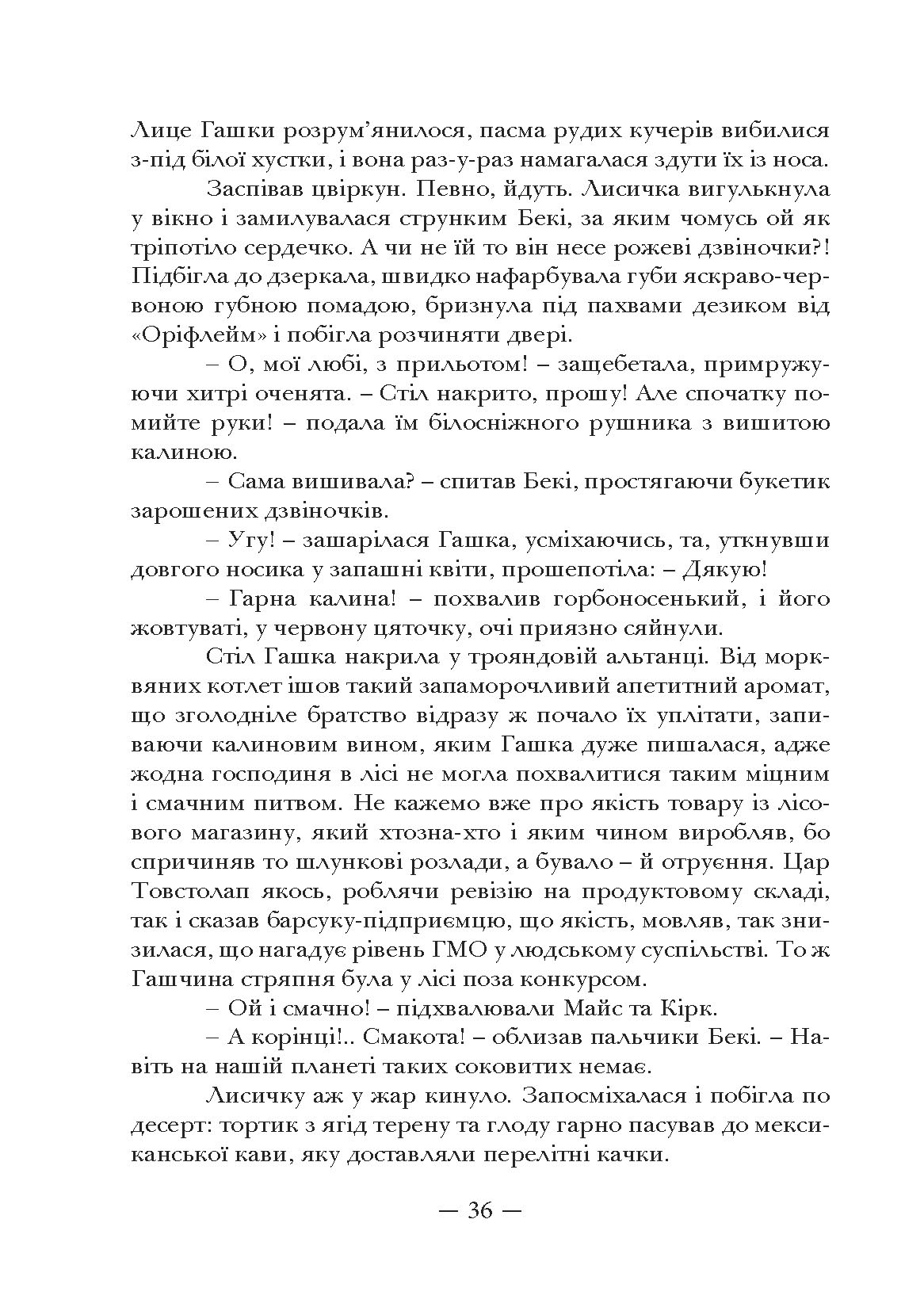 Лице Гашки розрум'янилося, пасма рудих кучерів вибилися з-під білої хустки, і вона раз-у-раз намагалася здути їх із носа.

Заспівав цвіркун. Певно, йдуть. Лисичка вигулькнула у вікно і замилувалася струнким Бекі, за яким чомусь ой як тріпотіло сердечко. А чи не їй то він несе рожеві дзвіночки?! Підбігла до дзеркала, швидко нафарбувала губи яскраво-червоною губною помадою, бризнула під пахвами дезиком від «Оріфлейм» і побігла розчиняти двері.

– О, мої любі, з прильотом! – защебетала, примружуючи хитрі оченята. – Стіл накрито, прошу! Але спочатку помийте руки! – подала їм білосніжного рушника з вишитою калиною.

– Сама вишивала? – спитав Бекі, простягаючи букетик зарошених дзвіночків.

– Угу! – зашарілася Гашка, усміхаючись, та, уткнувши довгого носика у запашні квіти, прошепотіла: – Дякую!

– Гарна калина! – похвалив горбоносенький, і його жовтуваті, у червону цяточку, очі приязно сяйнули.

Стіл Гашка накрила у трояндовій альтанці. Від морквяних котлет ішов такий запаморочливий апетитний аромат, що зголодніле братство відразу ж почало їх уплітати, запиваючи калиновим вином, яким Гашка дуже пишалася, адже жодна господиня в лісі не могла похвалитися таким міцним і смачним питвом. Не кажемо вже про якість товару із лісового магазину, який хтозна-хто і яким чином виробляв, бо спричиняв то шлункові розлади, а бувало – й отруєння. Цар Товстолап якось, роблячи ревізію на продуктовому складі, так і сказав барсуку-підприємцю, що якість, мовляв, так знизилася, що нагадує рівень ГМО у людському суспільстві. То ж Гашчина стряпня була у лісі поза конкурсом.

– Ой і смачно! – підхвалювали Майс та Кірк.

– А корінці!.. Смакота! – облизав пальчики Бекі. – Навіть на нашій планеті таких соковитих немає.

Лисичку аж у жар кинуло. Запосміхалася і побігла по десерт: тортик з ягід терену та глоду гарно пасував до мексиканської кави, яку доставляли перелітні качки.

— 36 —